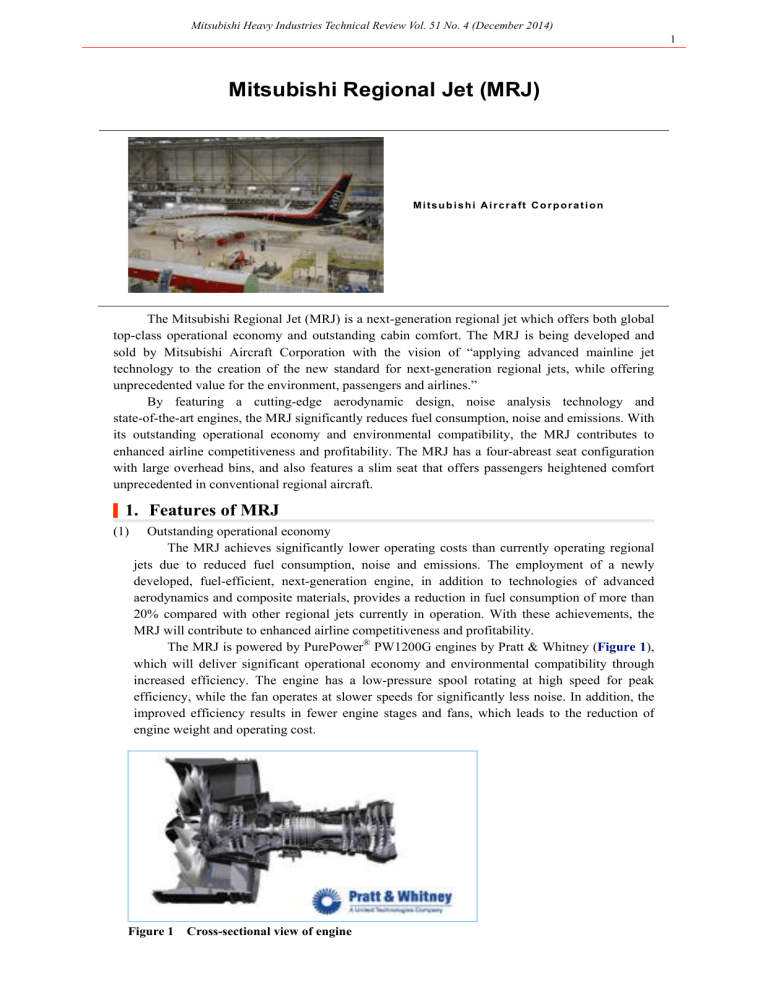 Mitsubishi Heavy Industries Technical Review Vol. 51 No. 4 (December 2014)

1

Mitsubishi Regional Jet (MRJ)

Mitsubishi Aircraft Corporation

The Mitsubishi Regional Jet (MRJ) is a next-generation regional jet which offers both global top-class operational economy and outstanding cabin comfort. The MRJ is being developed and sold by Mitsubishi Aircraft Corporation with the vision of "applying advanced mainline jet technology to the creation of the new standard for next-generation regional jets, while offering unprecedented value for the environment, passengers and airlines."

By featuring a cutting-edge aerodynamic design, noise analysis technology and state-of-the-art engines, the MRJ significantly reduces fuel consumption, noise and emissions. With its outstanding operational economy and environmental compatibility, the MRJ contributes to enhanced airline competitiveness and profitability. The MRJ has a four-abreast seat configuration with large overhead bins, and also features a slim seat that offers passengers heightened comfort unprecedented in conventional regional aircraft.

1. Features of MRJ

(1) Outstanding operational economy

The MRJ achieves significantly lower operating costs than currently operating regional jets due to reduced fuel consumption, noise and emissions. The employment of a newly developed, fuel-efficient, next-generation engine, in addition to technologies of advanced aerodynamics and composite materials, provides a reduction in fuel consumption of more than 20% compared with other regional jets currently in operation. With these achievements, the MRJ will contribute to enhanced airline competitiveness and profitability.

The MRJ is powered by PurePower® PW1200G engines by Pratt & Whitney (Figure 1), which will deliver significant operational economy and environmental compatibility through increased efficiency. The engine has a low-pressure spool rotating at high speed for peak efficiency, while the fan operates at slower speeds for significantly less noise. In addition, the improved efficiency results in fewer engine stages and fans, which leads to the reduction of engine weight and operating cost.

Pratt & Whitney
A United Technologies Company

Figure 1 Cross-sectional view of engine